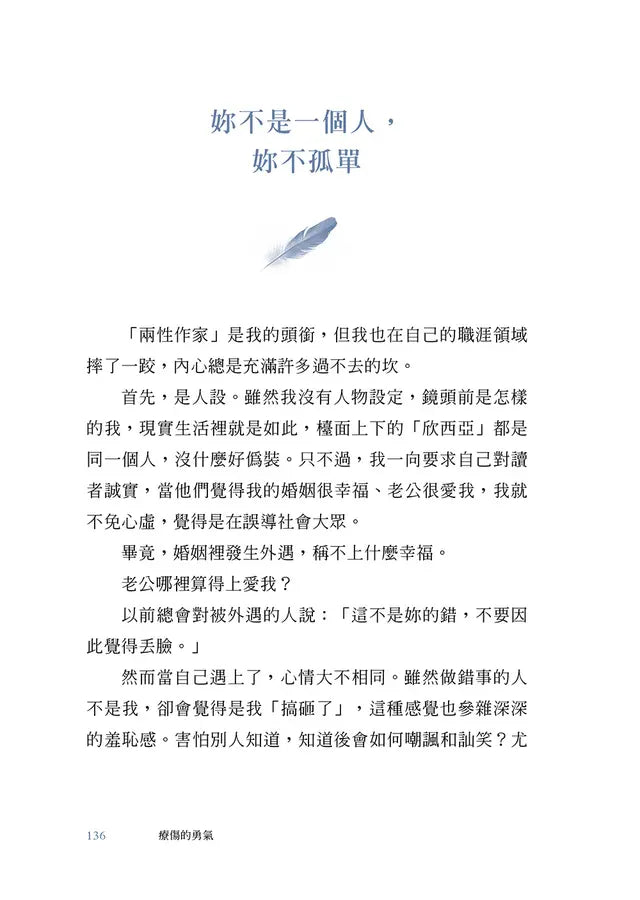 妳不是一個人，
妳不孤單

「兩性作家」是我的頭銜，但我也在自己的職涯領域摔了一跤，內心總是充滿許多過不去的坎。

首先，是人設。雖然我沒有人物設定，鏡頭前是怎樣的我，現實生活裡就是如此，檯面上下的「欣西亞」都是同一個人，沒什麼好偽裝。只不過，我一向要求自己對讀者誠實，當他們覺得我的婚姻很幸福、老公很愛我，我就不免心虛，覺得是在誤導社會大眾。

畢竟，婚姻裡發生外遇，稱不上什麼幸福。

老公哪裡算得上愛我？

以前總會對被外遇的人說：「這不是妳的錯，不要因此覺得丟臉。」

然而當自己遇上了，心情大不相同。雖然做錯事的人不是我，卻會覺得是我「搞砸了」，這種感覺也參雜深深的羞恥感。害怕別人知道，知道後會如何嘲諷和訕笑？尤

136 療傷的勇氣